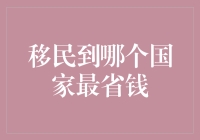 移民到哪个国家最省钱